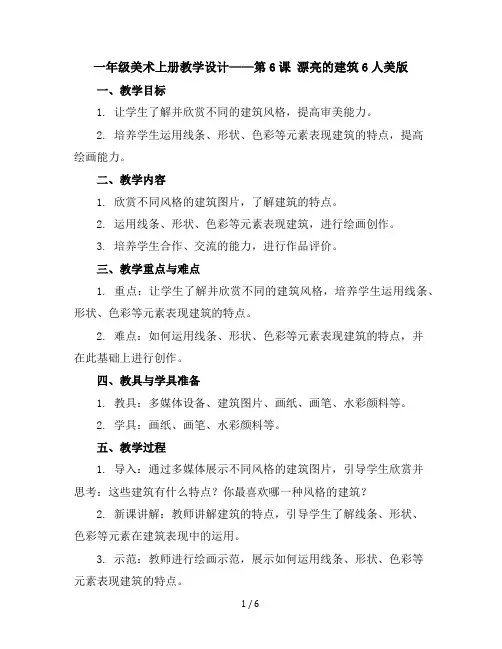 一年级美术上册教学设计——第6课 漂亮的建筑6人美版

一、教学目标

1. 让学生了解并欣赏不同的建筑风格，提高审美能力。

2. 培养学生运用线条、形状、色彩等元素表现建筑的特点，提高绘画能力。

二、教学内容

1. 欣赏不同风格的建筑图片，了解建筑的特点。

2. 运用线条、形状、色彩等元素表现建筑，进行绘画创作。

3. 培养学生合作、交流的能力，进行作品评价。

三、教学重点与难点

1. 重点：让学生了解并欣赏不同的建筑风格，培养学生运用线条、形状、色彩等元素表现建筑的特点。

2. 难点：如何运用线条、形状、色彩等元素表现建筑的特点，并在此基础上进行创作。

四、教具与学具准备

1. 教具：多媒体设备、建筑图片、画纸、画笔、水彩颜料等。

2. 学具：画纸、画笔、水彩颜料等。

五、教学过程

1. 导入：通过多媒体展示不同风格的建筑图片，引导学生欣赏并思考：这些建筑有什么特点？你最喜欢哪一种风格的建筑？

2. 新课讲解：教师讲解建筑的特点，引导学生了解线条、形状、色彩等元素在建筑表现中的运用。

3. 示范：教师进行绘画示范，展示如何运用线条、形状、色彩等元素表现建筑的特点。

1 / 6